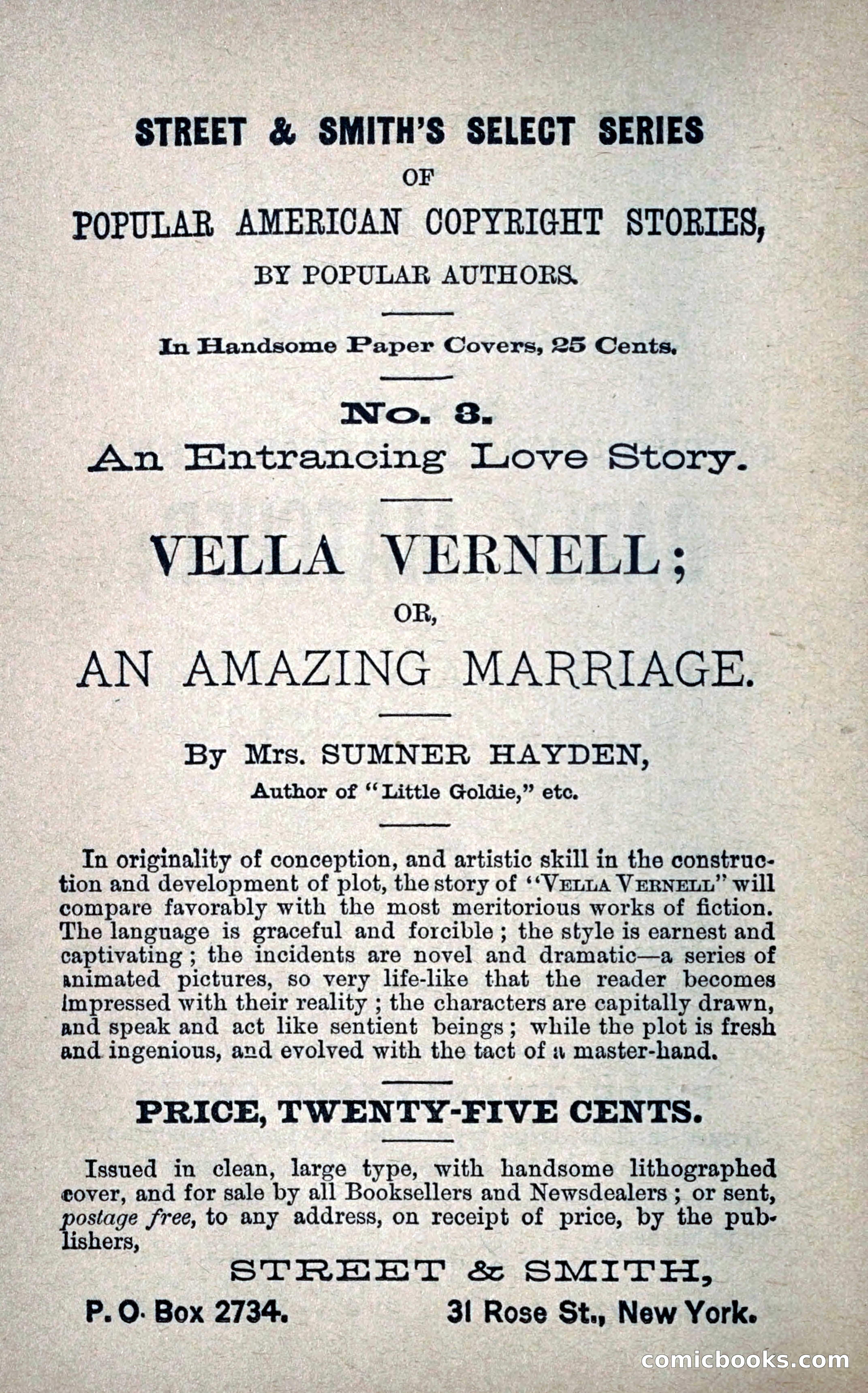 STREET & SMITH'S SELECT SERIES
OF
POPULAR AMERICAN COPYRIGHT STORIES,
BY POPULAR AUTHORS.

In Handsome Paper Covers, 25 Cents.

No. 3.
An Entrancing Love Story.

VELLA VERNELL;
OR,
AN AMAZING MARRIAGE.

By Mrs. SUMNER HAYDEN,
Author of "Little Goldie," etc.

In originality of conception, and artistic skill in the construction and development of plot, the story of "VELLA VERNELL" will compare favorably with the most meritorious works of fiction. The language is graceful and forcible; the style is earnest and captivating; the incidents are novel and dramatic—a series of animated pictures, so very life-like that the reader becomes impressed with their reality; the characters are capitally drawn, and speak and act like sentient beings; while the plot is fresh and ingenious, and evolved with the tact of a master-hand.

PRICE, TWENTY-FIVE CENTS.

Issued in clean, large type, with handsome lithographed cover, and for sale by all Booksellers and Newsdealers; or sent, postage free, to any address, on receipt of price, by the publishers,

STREET & SMITH,
P. O. Box 2734. 31 Rose St., New York.

comicbooks.com